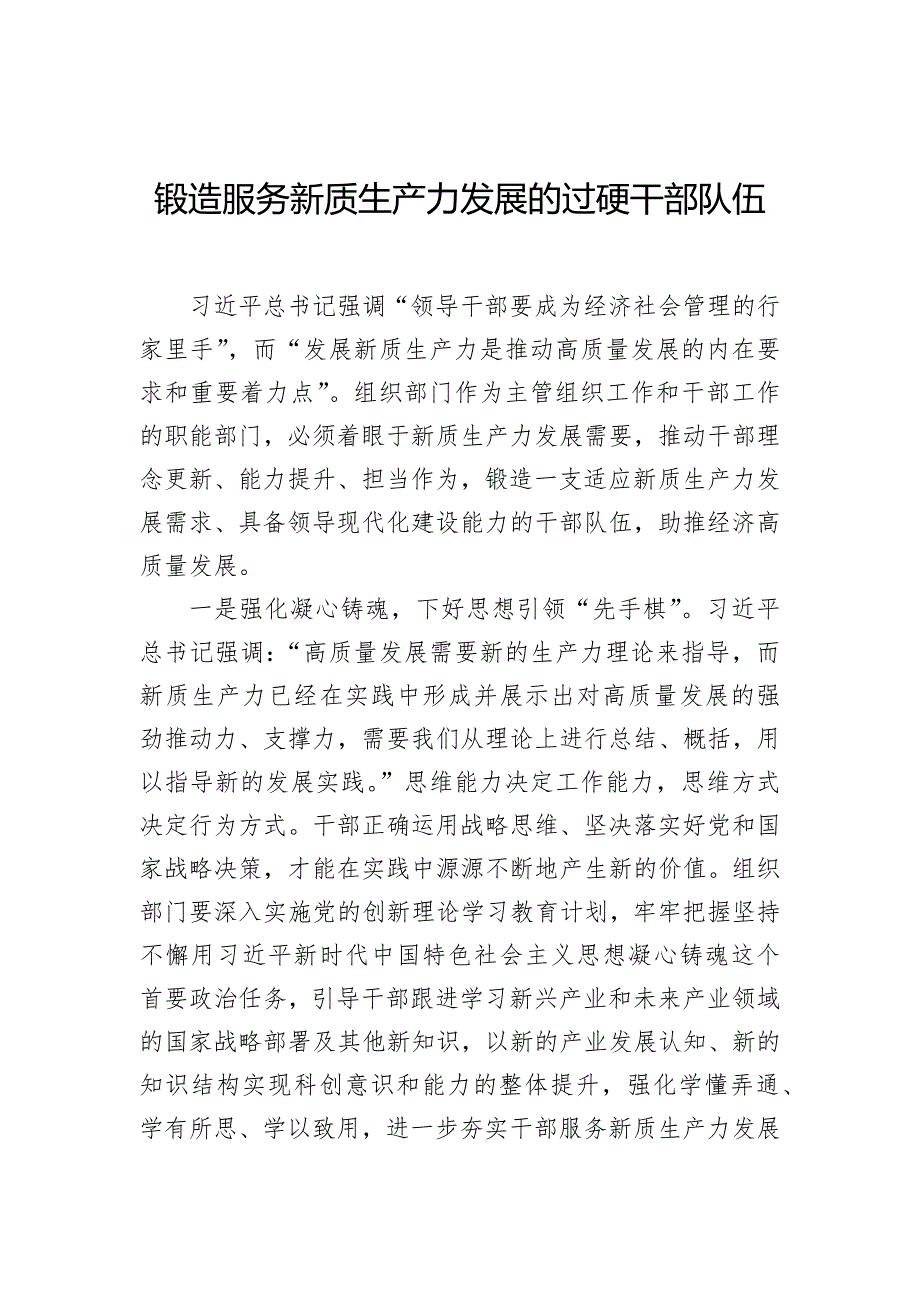 锻造服务新质生产力发展的过硬干部队伍

习近平总书记强调“领导干部要成为经济社会管理的行家里手”，而“发展新质生产力是推动高质量发展的内在要求和重要着力点”。组织部门作为主管组织工作和干部工作的职能部门，必须着眼于新质生产力发展需要，推动干部理念更新、能力提升、担当作为，锻造一支适应新质生产力发展需求、具备领导现代化建设能力的干部队伍，助推经济高质量发展。

一是强化凝心铸魂，下好思想引领“先手棋”。习近平总书记强调：“高质量发展需要新的生产力理论来指导，而新质生产力已经在实践中形成并展示出对高质量发展的强劲推动力、支撑力，需要我们从理论上进行总结、概括，用以指导新的发展实践。”思维能力决定工作能力，思维方式决定行为方式。干部正确运用战略思维、坚决落实好党和国家战略决策，才能在实践中源源不断地产生新的价值。组织部门要深入实施党的创新理论学习教育计划，牢牢把握坚持不懈用习近平新时代中国特色社会主义思想凝心铸魂这个首要政治任务，引导干部跟进学习新兴产业和未来产业领域的国家战略部署及其他新知识，以新的产业发展认知、新的知识结构实现科创意识和能力的整体提升，强化学懂弄通、学有所思、学以致用，进一步夯实干部服务新质生产力发展